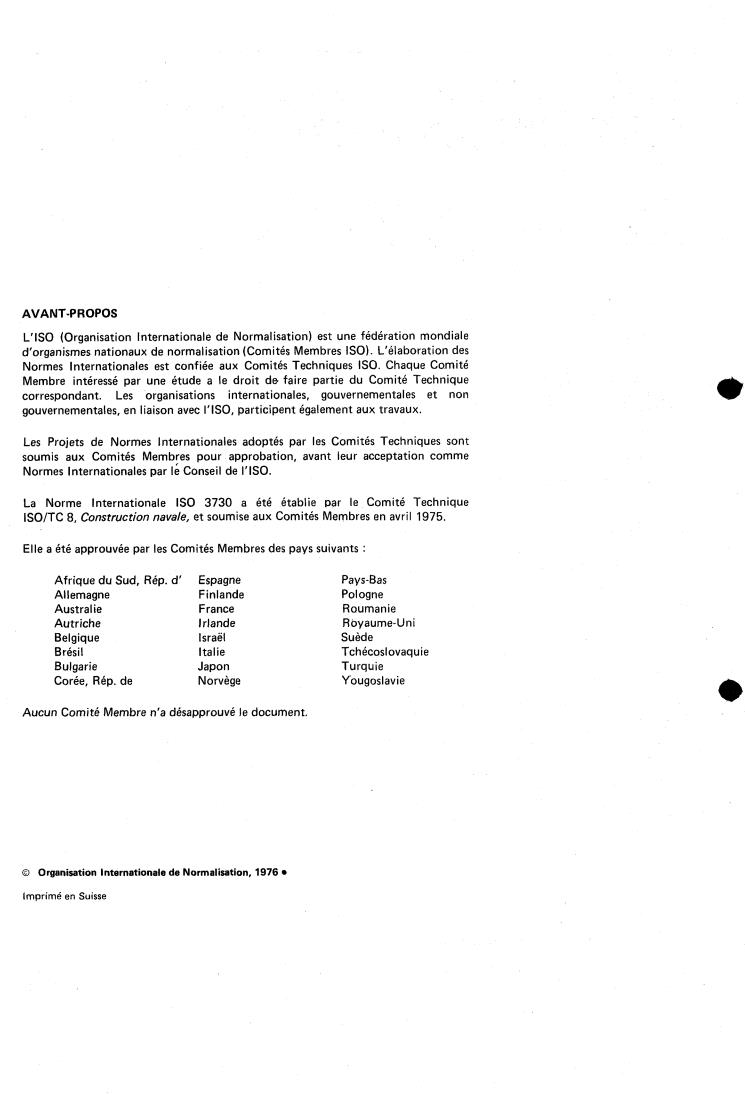 AVANT-PROPOS

L'ISO (Organisation Internationale de Normalisation) est une fédération mondiale d'organismes nationaux de normalisation (Comités Membres ISO). L'élaboration des Normes Internationales est confiée aux Comités Techniques ISO. Chaque Comité Membre intéressé par une étude a le droit de faire partie du Comité Technique correspondant. Les organisations internationales, gouvernementales et non gouvernementales, en liaison avec l'ISO, participent également aux travaux.

Les Projets de Normes Internationales adoptés par les Comités Techniques sont soumis aux Comités Membres pour approbation, avant leur acceptation comme Normes Internationales par le Conseil de l'ISO.

La Norme Internationale ISO 3730 a été établie par le Comité Technique ISO/TC 8, Construction navale, et soumise aux Comités Membres en avril 1975.

Elle a été approuvée par les Comités Membres des pays suivants :

Afrique du Sud, Rép. d'
Allemagne
Australie
Autriche
Belgique
Brésil
Bulgarie
Corée, Rép. de

Espagne
Finlande
France
Irlande
Israël
Italie
Japon
Norvège

Pays-Bas
Pologne
Roumanie
Royaume-Uni
Suède
Tchécoslovaquie
Turquie
Yougoslavie

Aucun Comité Membre n'a désapprouvé le document.

© Organisation Internationale de Normalisation, 1976 •

Imprimé en Suisse